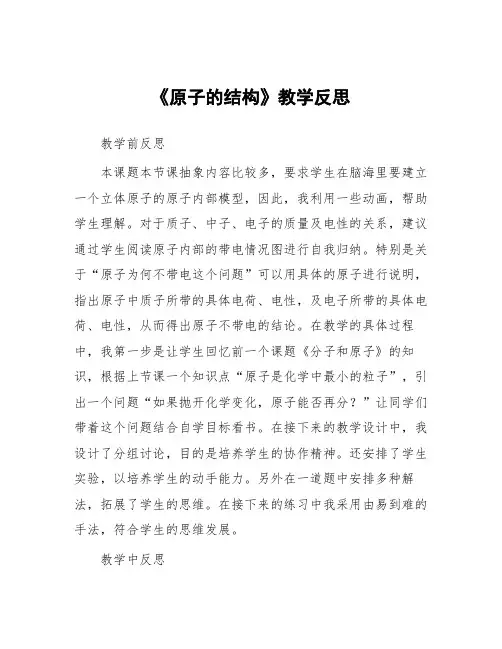 《原子的结构》教学反思

教学前反思

本课题本节课抽象内容比较多，要求学生在脑海里要建立一个立体原子的原子内部模型，因此，我利用一些动画，帮助学生理解。对于质子、中子、电子的质量及电性的关系，建议通过学生阅读原子内部的带电情况图进行自我归纳。特别是关于“原子为何不带电这个问题”可以用具体的原子进行说明，指出原子中质子所带的具体电荷、电性，及电子所带的具体电荷、电性，从而得出原子不带电的结论。在教学的具体过程中，我第一步是让学生回忆前一个课题《分子和原子》的知识，根据上节课一个知识点“原子是化学中最小的粒子”，引出一个问题“如果抛开化学变化，原子能否再分？”让同学们带着这个问题结合自学目标看书。在接下来的教学设计中，我设计了分组讨论，目的是培养学生的协作精神。还安排了学生实验，以培养学生的动手能力。另外在一道题中安排多种解法，拓展了学生的思维。在接下来的练习中我采用由易到难的手法，符合学生的思维发展。

教学中反思